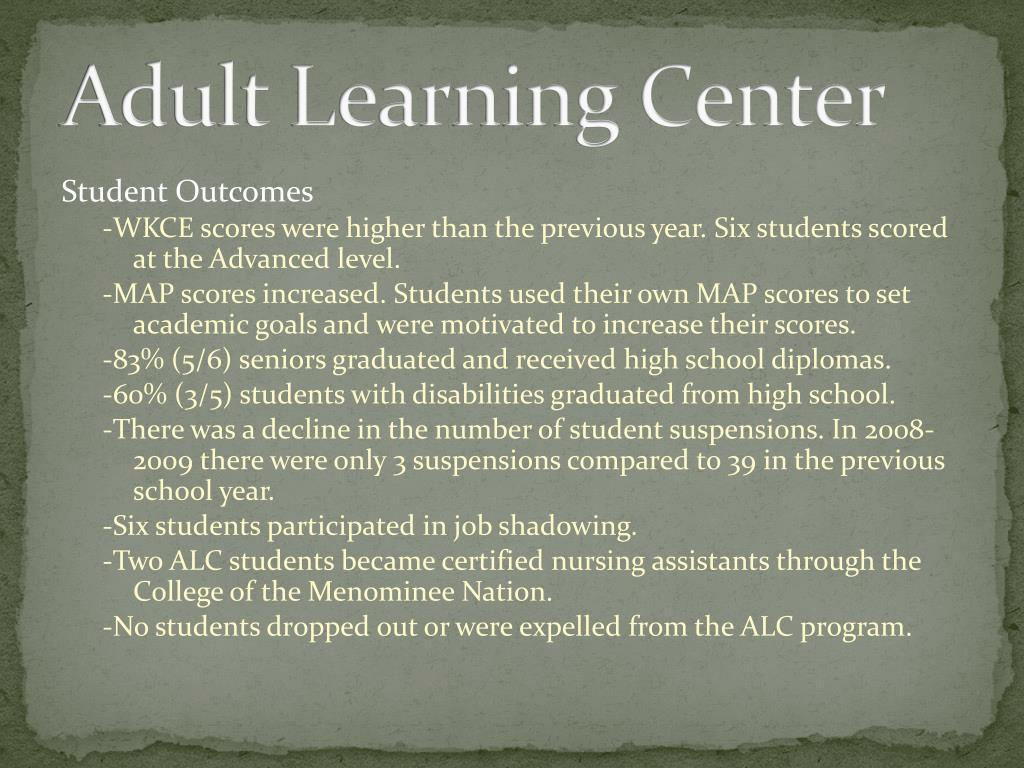 Adult Learning Center

Student Outcomes

-WKCE scores were higher than the previous year. Six students scored at the Advanced level.

-MAP scores increased. Students used their own MAP scores to set academic goals and were motivated to increase their scores.

-83% (5/6) seniors graduated and received high school diplomas.

-60% (3/5) students with disabilities graduated from high school.

-There was a decline in the number of student suspensions. In 2008-2009 there were only 3 suspensions compared to 39 in the previous school year.

-Six students participated in job shadowing.

-Two ALC students became certified nursing assistants through the College of the Menominee Nation.

-No students dropped out or were expelled from the ALC program.